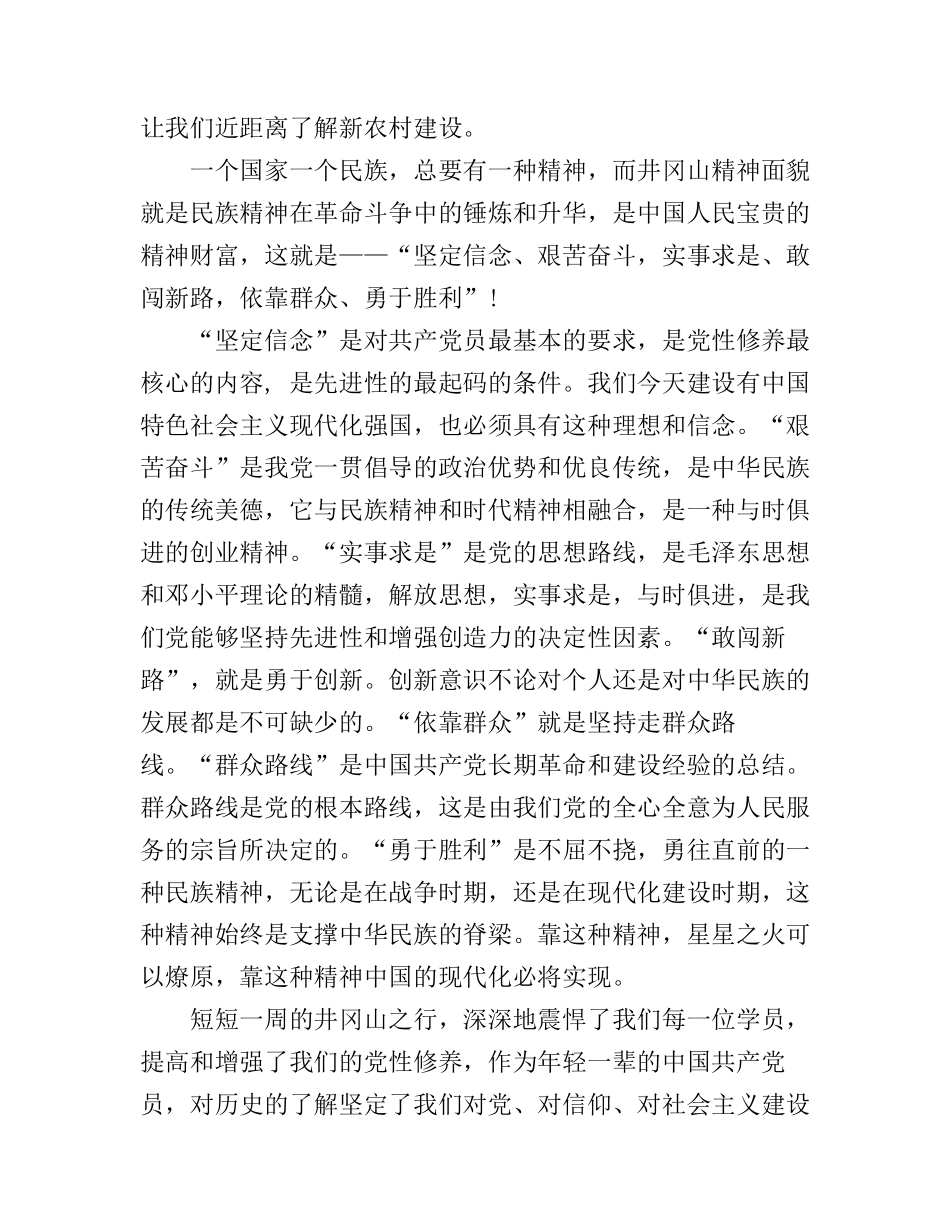 让我们近距离了解新农村建设。

一个国家一个民族，总要有一种精神，而井冈山精神面貌就是民族精神在革命斗争中的锤炼和升华，是中国人民宝贵的精神财富，这就是——“坚定信念、艰苦奋斗，实事求是、敢闯新路，依靠群众、勇于胜利”！

“坚定信念”是对共产党员最基本的要求，是党性修养最核心的内容，是先进性的最起码的条件。我们今天建设有中国特色社会主义现代化强国，也必须具有这种理想和信念。“艰苦奋斗”是我党一贯倡导的政治优势和优良传统，是中华民族的传统美德，它与民族精神和时代精神相融合，是一种与时俱进的创业精神。“实事求是”是党的思想路线，是毛泽东思想和邓小平理论的精髓，解放思想，实事求是，与时俱进，是我们党能够坚持先进性和增强创造力的决定性因素。“敢闯新路”，就是勇于创新。创新意识不论对个人还是对中华民族的发展都是不可缺少的。“依靠群众”就是坚持走群众路线。“群众路线”是中国共产党长期革命和建设经验的总结。群众路线是党的根本路线，这是由我们党的全心全意为人民服务的宗旨所决定的。“勇于胜利”是不屈不挠，勇往直前的一种民族精神，无论是在战争时期，还是在现代化建设时期，这种精神始终是支撑中华民族的脊梁。靠这种精神，星星之火可以燎原，靠这种精神中国的现代化必将实现。

短短一周的井冈山之行，深深地震悍了我们每一位学员，提高和增强了我们的党性修养，作为年轻一辈的中国共产党员，对历史的了解坚定了我们对党、对信仰、对社会主义建设